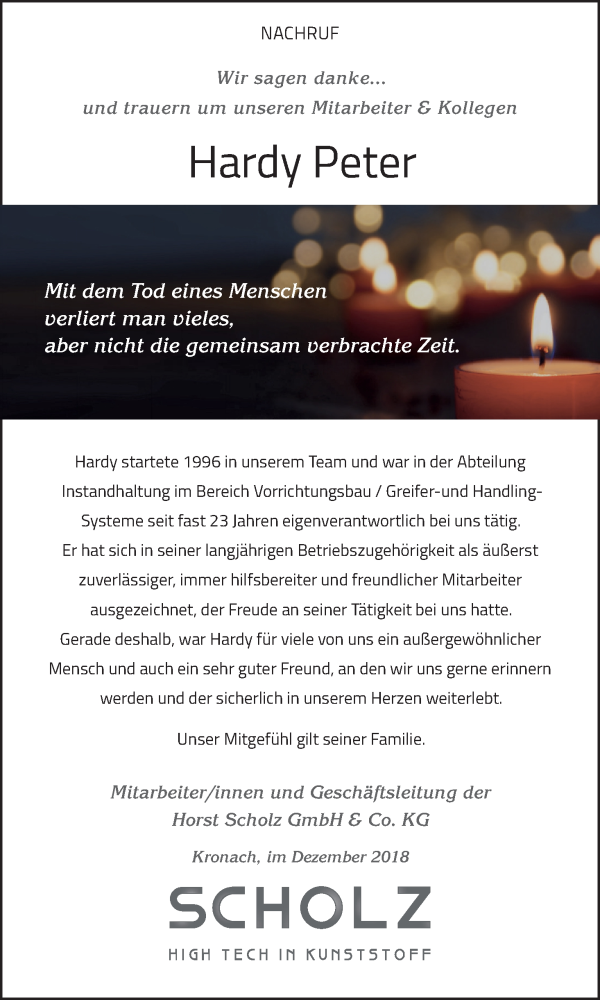 NACHRUF

Wir sagen danke...
und trauern um unseren Mitarbeiter & Kollegen

Hardy Peter

Mit dem Tod eines Menschen verliert man vieles, aber nicht die gemeinsam verbrachte Zeit.

Hardy startete 1996 in unserem Team und war in der Abteilung Instandhaltung im Bereich Vorrichtungsbau / Greifer-und Handling-Systeme seit fast 23 Jahren eigenverantwortlich bei uns tätig. Er hat sich in seiner langjährigen Betriebszugehörigkeit als äußerst zuverlässiger, immer hilfsbereiter und freundlicher Mitarbeiter ausgezeichnet, der Freude an seiner Tätigkeit bei uns hatte. Gerade deshalb, war Hardy für viele von uns ein außergewöhnlicher Mensch und auch ein sehr guter Freund, an den wir uns gerne erinnern werden und der sicherlich in unserem Herzen weiterlebt.

Unser Mitgefühl gilt seiner Familie.

Mitarbeiter/innen und Geschäftsleitung der
Horst Scholz GmbH & Co. KG

Kronach, im Dezember 2018

SCHOLZ
HIGH TECH IN KUNSTSTOFF